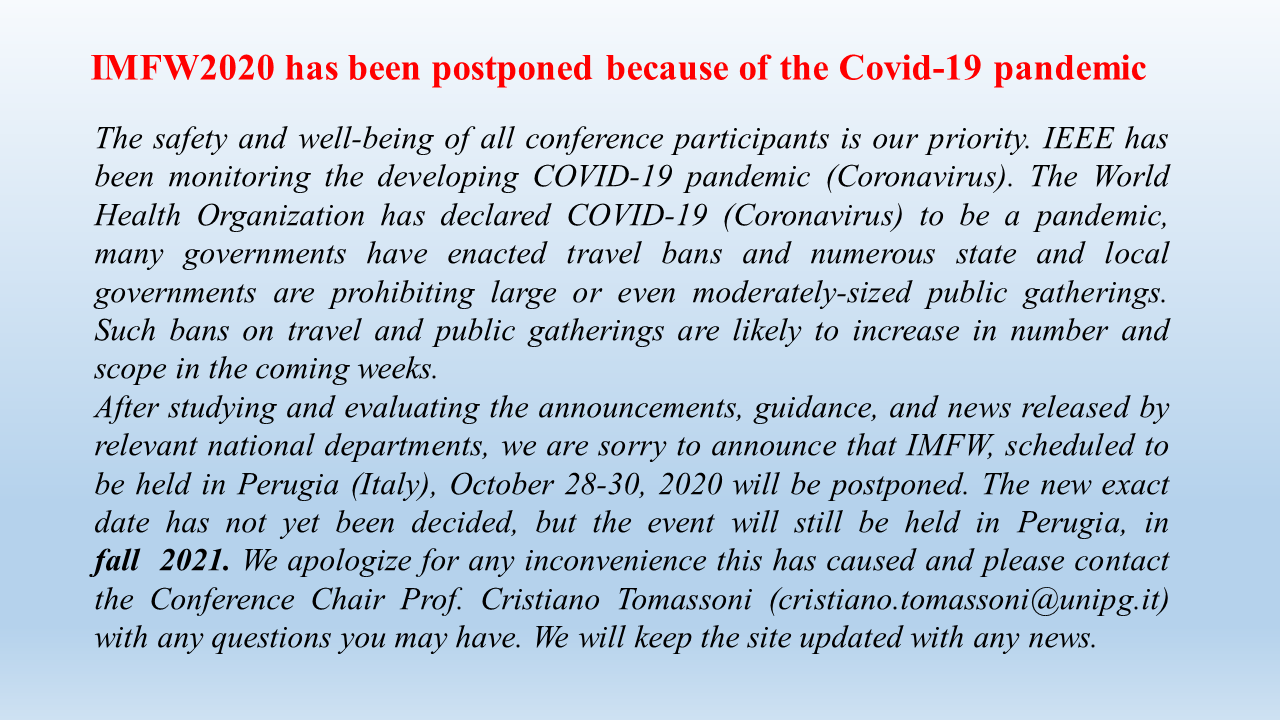 IMFW2020 has been postponed because of the Covid-19 pandemic

The safety and well-being of all conference participants is our priority. IEEE has been monitoring the developing COVID-19 pandemic (Coronavirus). The World Health Organization has declared COVID-19 (Coronavirus) to be a pandemic, many governments have enacted travel bans and numerous state and local governments are prohibiting large or even moderately-sized public gatherings. Such bans on travel and public gatherings are likely to increase in number and scope in the coming weeks.
After studying and evaluating the announcements, guidance, and news released by relevant national departments, we are sorry to announce that IMFW, scheduled to be held in Perugia (Italy), October 28-30, 2020 will be postponed. The new exact date has not yet been decided, but the event will still be held in Perugia, in fall 2021. We apologize for any inconvenience this has caused and please contact the Conference Chair Prof. Cristiano Tomassoni (cristiano.tomassoni@unipg.it) with any questions you may have. We will keep the site updated with any news.